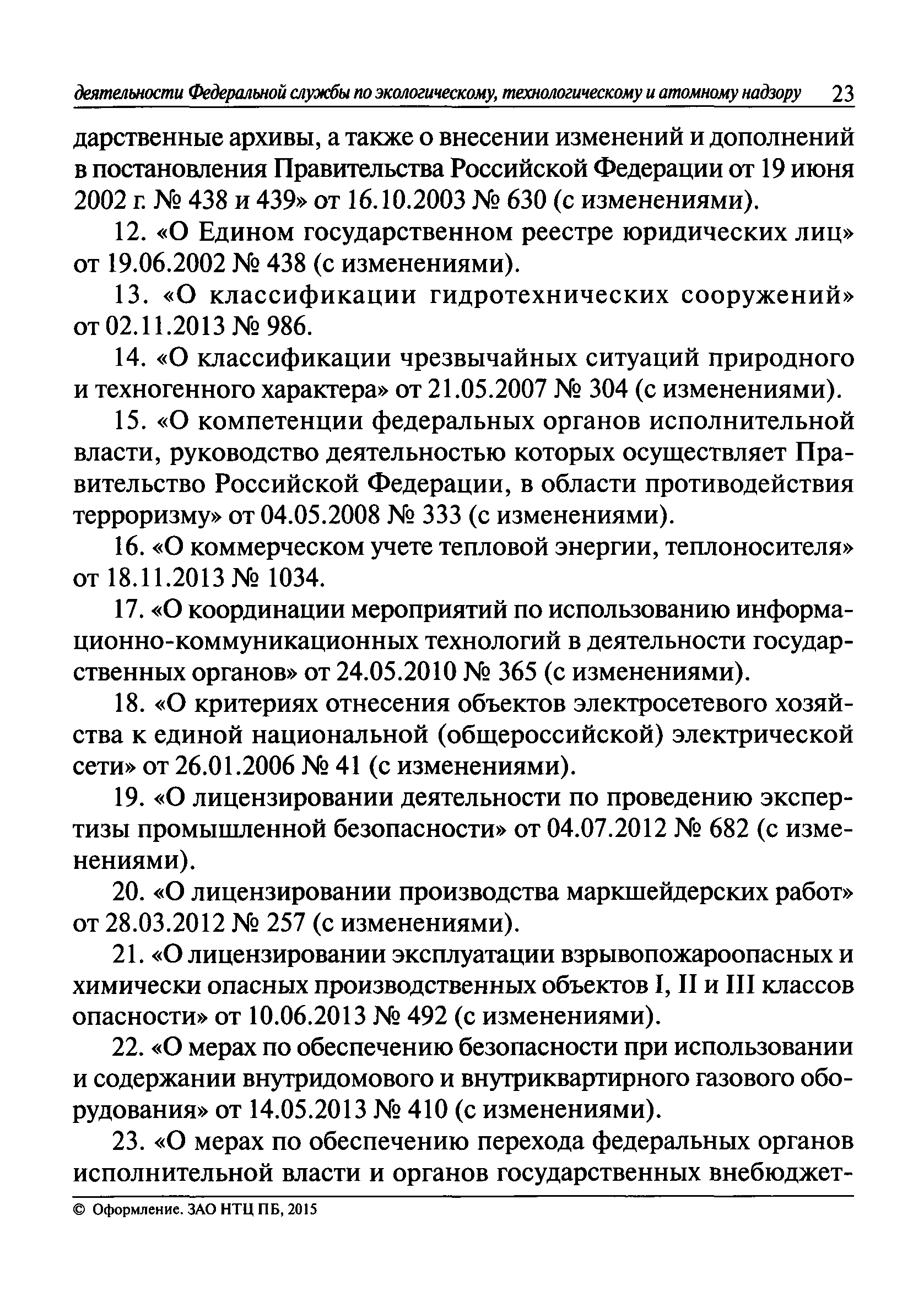 деятельности Федеральной службы по экологическому, технологическому и атомному надзору 23

дарственные архивы, а также о внесении изменений и дополнений в постановления Правительства Российской Федерации от 19 июня 2002 г. № 438 и 439» от 16.10.2003 № 630 (с изменениями).

12. «О Едином государственном реестре юридических лиц» от 19.06.2002 № 438 (с изменениями).

13. «О классификации гидротехнических сооружений» от 02.11.2013 № 986.

14. «О классификации чрезвычайных ситуаций природного и техногенного характера» от 21.05.2007 № 304 (с изменениями).

15. «О компетенции федеральных органов исполнительной власти, руководство деятельностью которых осуществляет Правительство Российской Федерации, в области противодействия терроризму» от 04.05.2008 № 333 (с изменениями).

16. «О коммерческом учете тепловой энергии, теплоносителя» от 18.11.2013 № 1034.

17. «О координации мероприятий по использованию информационно-коммуникационных технологий в деятельности государственных органов» от 24.05.2010 № 365 (с изменениями).

18. «О критериях отнесения объектов электросетевого хозяйства к единой национальной (общероссийской) электрической сети» от 26.01.2006 № 41 (с изменениями).

19. «О лицензировании деятельности по проведению экспертизы промышленной безопасности» от 04.07.2012 № 682 (с изменениями).

20. «О лицензировании производства маркшейдерских работ» от 28.03.2012 № 257 (с изменениями).

21. «О лицензировании эксплуатации взрывопожароопасных и химически опасных производственных объектов I, II и III классов опасности» от 10.06.2013 № 492 (с изменениями).

22. «О мерах по обеспечению безопасности при использовании и содержании внутридомового и внутриквартирного газового оборудования» от 14.05.2013 № 410 (с изменениями).

23. «О мерах по обеспечению перехода федеральных органов исполнительной власти и органов государственных внебюджет-

© Оформление. ЗАО НТЦ ПБ, 2015